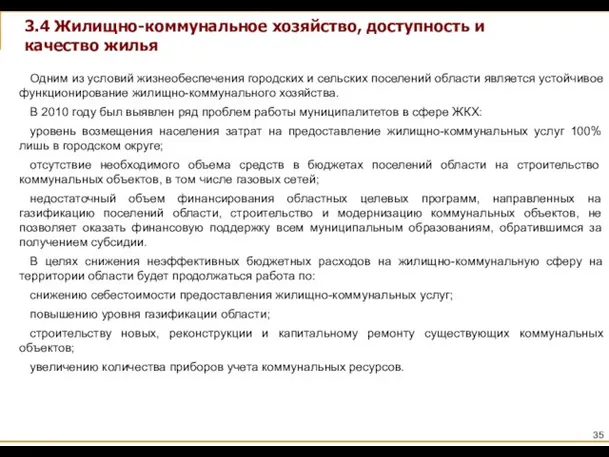 3.4 Жилищно-коммунальное хозяйство, доступность и качество жилья

Одним из условий жизнеобеспечения городских и сельских поселений области является устойчивое функционирование жилищно-коммунального хозяйства.

В 2010 году был выявлен ряд проблем работы муниципалитетов в сфере ЖКХ:

уровень возмещения населения затрат на предоставление жилищно-коммунальных услуг 100% лишь в городском округе;

отсутствие необходимого объема средств в бюджетах поселений области на строительство коммунальных объектов, в том числе газовых сетей;

недостаточный объем финансирования областных целевых программ, направленных на газификацию поселений области, строительство и модернизацию коммунальных объектов, не позволяет оказать финансовую поддержку всем муниципальным образованиям, обратившимся за получением субсидии.

В целях снижения неэффективных бюджетных расходов на жилищно-коммунальную сферу на территории области будет продолжаться работа по:

снижению себестоимости предоставления жилищно-коммунальных услуг;

повышению уровня газификации области;

строительству новых, реконструкции и капитальному ремонту существующих коммунальных объектов;

увеличению количества приборов учета коммунальных ресурсов.

35